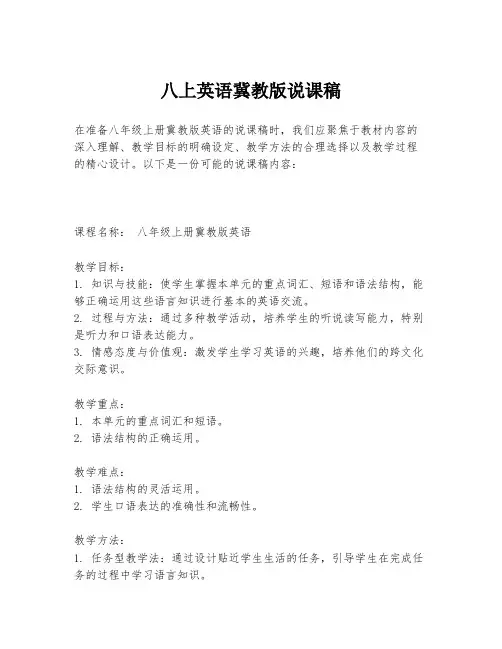 八上英语冀教版说课稿

在准备八年级上册冀教版英语的说课稿时，我们应聚焦于教材内容的深入理解、教学目标的明确设定、教学方法的合理选择以及教学过程的精心设计。以下是一份可能的说课稿内容：

课程名称： 八年级上册冀教版英语

教学目标：
1. 知识与技能：使学生掌握本单元的重点词汇、短语和语法结构，能够正确运用这些语言知识进行基本的英语交流。
2. 过程与方法：通过多种教学活动，培养学生的听说读写能力，特别是听力和口语表达能力。
3. 情感态度与价值观：激发学生学习英语的兴趣，培养他们的跨文化交际意识。

教学重点：
1. 本单元的重点词汇和短语。
2. 语法结构的正确运用。

教学难点：
1. 语法结构的灵活运用。
2. 学生口语表达的准确性和流畅性。

教学方法：
1. 任务型教学法：通过设计贴近学生生活的任务，引导学生在完成任务的过程中学习语言知识。